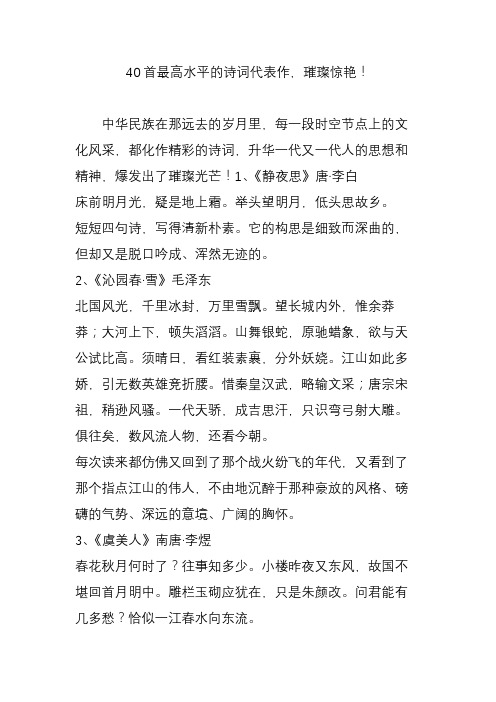 40首最高水平的诗词代表作，璀璨惊艳！

中华民族在那远去的岁月里，每一段时空节点上的文化风采，都化作精彩的诗词，升华一代又一代人的思想和精神，爆发出了璀璨光芒！1、《静夜思》唐·李白
床前明月光，疑是地上霜。举头望明月，低头思故乡。
短短四句诗，写得清新朴素。它的构思是细致而深曲的，但却又是脱口吟成、浑然无迹的。
2、《沁园春·雪》毛泽东
北国风光，千里冰封，万里雪飘。望长城内外，惟余莽莽；大河上下，顿失滔滔。山舞银蛇，原驰蜡象，欲与天公试比高。须晴日，看红装素裹，分外妖娆。江山如此多娇，引无数英雄竞折腰。惜秦皇汉武，略输文采；唐宗宋祖，稍逊风骚。一代天骄，成吉思汗，只识弯弓射大雕。俱往矣，数风流人物，还看今朝。
每次读来都仿佛又回到了那个战火纷飞的年代，又看到了那个指点江山的伟人，不由地沉醉于那种豪放的风格、磅礴的气势、深远的意境、广阔的胸怀。
3、《虞美人》南唐·李煜
春花秋月何时了？往事知多少。小楼昨夜又东风，故国不堪回首月明中。雕栏玉砌应犹在，只是朱颜改。问君能有几多愁？恰似一江春水向东流。